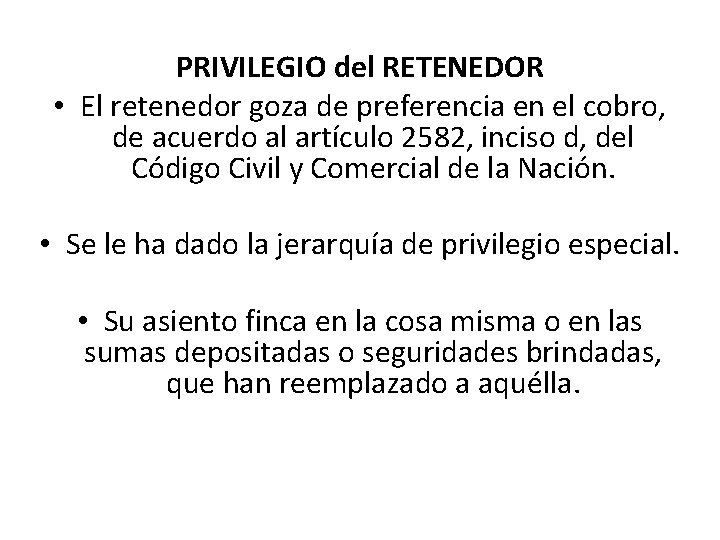 PRIVILEGIO del RETENEDOR

• El retenedor goza de preferencia en el cobro, de acuerdo al artículo 2582, inciso d, del Código Civil y Comercial de la Nación.

• Se le ha dado la jerarquía de privilegio especial.

• Su asiento finca en la cosa misma o en las sumas depositadas o seguridades brindadas, que han reemplazado a aquélla.